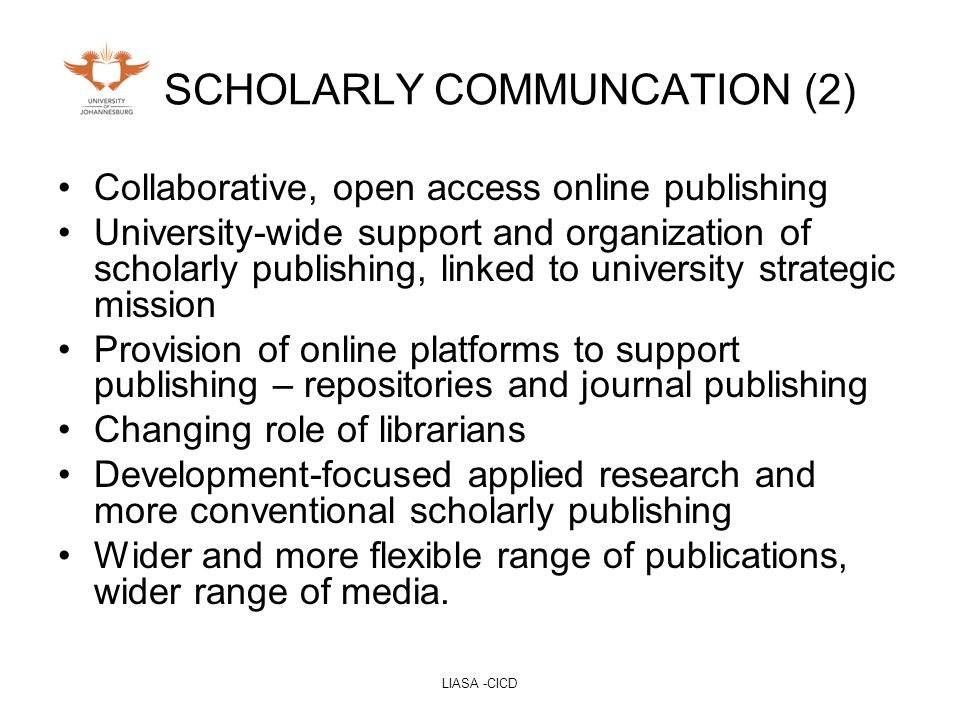 UNIVERSITY OF JOHANNESBURG

SCHOLARLY COMMUNCATION (2)

• Collaborative, open access online publishing
• University-wide support and organization of scholarly publishing, linked to university strategic mission
• Provision of online platforms to support publishing – repositories and journal publishing
• Changing role of librarians
• Development-focused applied research and more conventional scholarly publishing
• Wider and more flexible range of publications, wider range of media.

LIASA -CICD